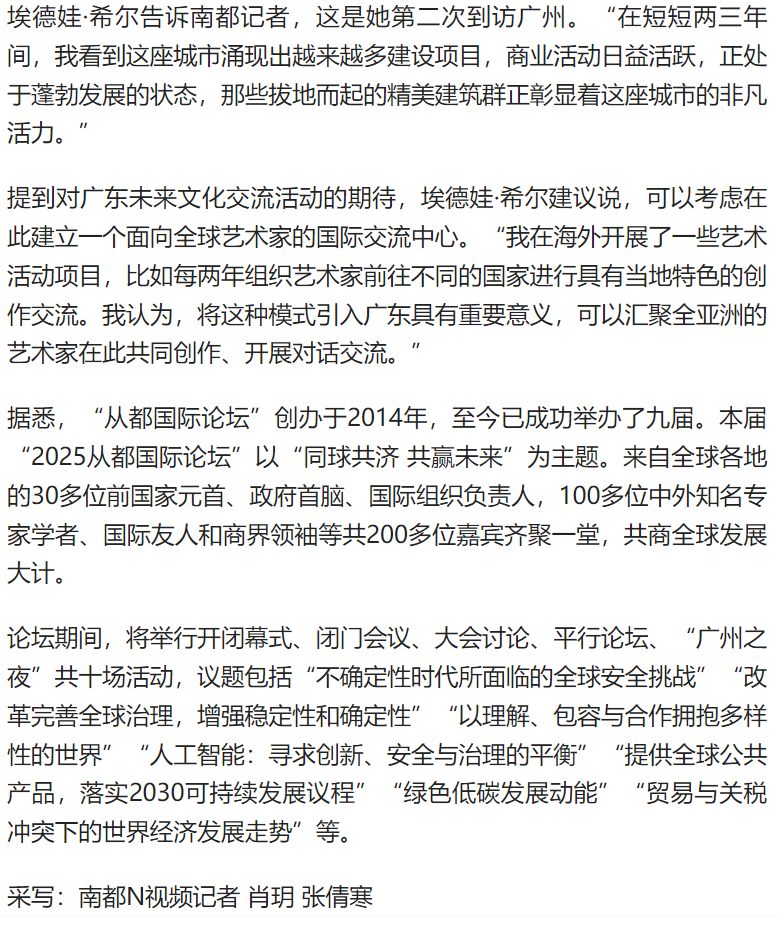 埃德娃·希尔告诉南都记者，这是她第二次到访广州。“在短短两三年间，我看到这座城市涌现出越来越多建设项目，商业活动日益活跃，正处于蓬勃发展的状态，那些拔地而起的精美建筑群正彰显着这座城市的非凡活力。”

提到对广东未来文化交流活动的期待，埃德娃·希尔建议说，可以考虑在此建立一个面向全球艺术家的国际交流中心。“我在海外开展了一些艺术活动项目，比如每两年组织艺术家前往不同的国家进行具有当地特色的创作交流。我认为，将这种模式引入广东具有重要意义，可以汇聚全亚洲的艺术家在此共同创作、开展对话交流。”

据悉，“从都国际论坛”创办于2014年，至今已成功举办了九届。本届“2025从都国际论坛”以“同球共济 共赢未来”为主题。来自全球各地的30多位前国家元首、政府首脑、国际组织负责人，100多位中外知名专家学者、国际友人和商界领袖等共200多位嘉宾齐聚一堂，共商全球发展大计。

论坛期间，将举行开闭幕式、闭门会议、大会讨论、平行论坛、“广州之夜”共十场活动，议题包括“不确定性时代所面临的全球安全挑战”“改革完善全球治理，增强稳定性和确定性”“以理解、包容与合作拥抱多样性的世界”“人工智能：寻求创新、安全与治理的平衡”“提供全球公共产品，落实2030可持续发展议程”“绿色低碳发展动能”“贸易与关税冲突下的世界经济发展走势”等。

采写：南都N视频记者 肖玥 张倩寒